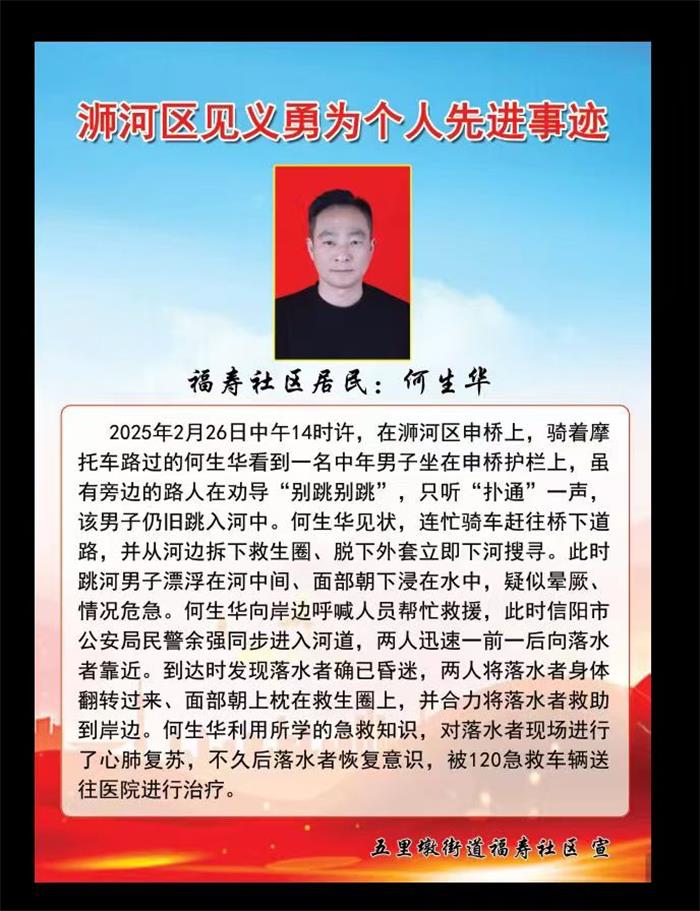 浉河区见义勇为个人先进事迹

福寿社区居民：何生华

2025年2月26日中午14时许，在浉河区申桥上，骑着摩托车路过的何生华看到一名中年男子坐在申桥护栏上，虽有旁边的路人在劝导“别跳别跳”，只听“扑通”一声，该男子仍旧跳入河中。何生华见状，连忙骑车赶往桥下道路，并从河边拆下救生圈、脱下外套立即下河搜寻。此时跳河男子漂浮在河中间、面部朝下浸在水中，疑似晕厥、情况危急。何生华向岸边呼喊人员帮忙救援，此时信阳市公安局民警余强同步进入河道，两人迅速一前一后向落水者靠近。到达时发现落水者确已昏迷，两人将落水者身体翻转过来、面部朝上枕在救生圈上，并合力将落水者救助到岸边。何生华利用所学的急救知识，对落水者现场进行了心肺复苏，不久后落水者恢复意识，被120急救车辆送往医院进行治疗。

五里墩街道福寿社区 宣